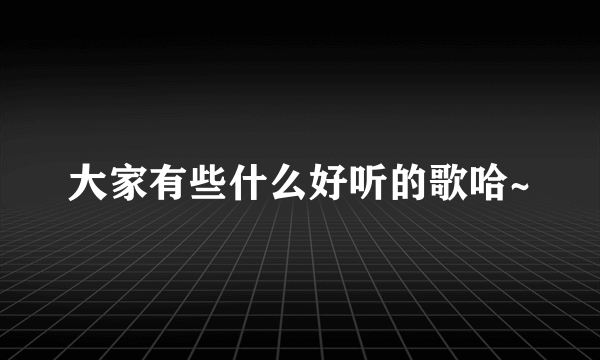 大家有些什么好听的歌哈~